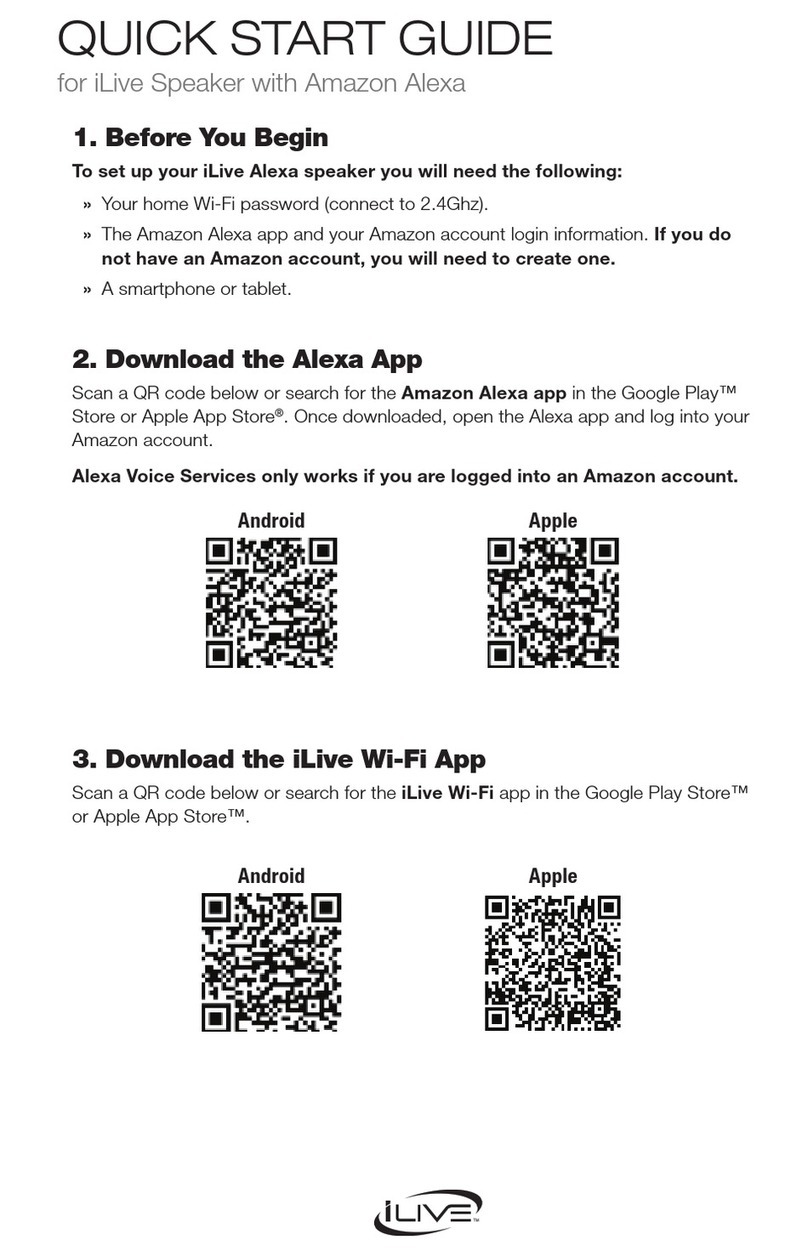 QUICK START GUIDE

for iLive Speaker with Amazon Alexa

1. Before You Begin

To set up your iLive Alexa speaker you will need the following:

» Your home Wi-Fi password (connect to 2.4Ghz).

» The Amazon Alexa app and your Amazon account login information. If you do not have an Amazon account, you will need to create one.

» A smartphone or tablet.

2. Download the Alexa App

Scan a QR code below or search for the Amazon Alexa app in the Google Play™ Store or Apple App Store®. Once downloaded, open the Alexa app and log into your Amazon account.

Alexa Voice Services only works if you are logged into an Amazon account.

Android

Apple

3. Download the iLive Wi-Fi App

Scan a QR code below or search for the iLive Wi-Fi app in the Google Play Store™ or Apple App Store™.

Android

Apple

iLIVE™